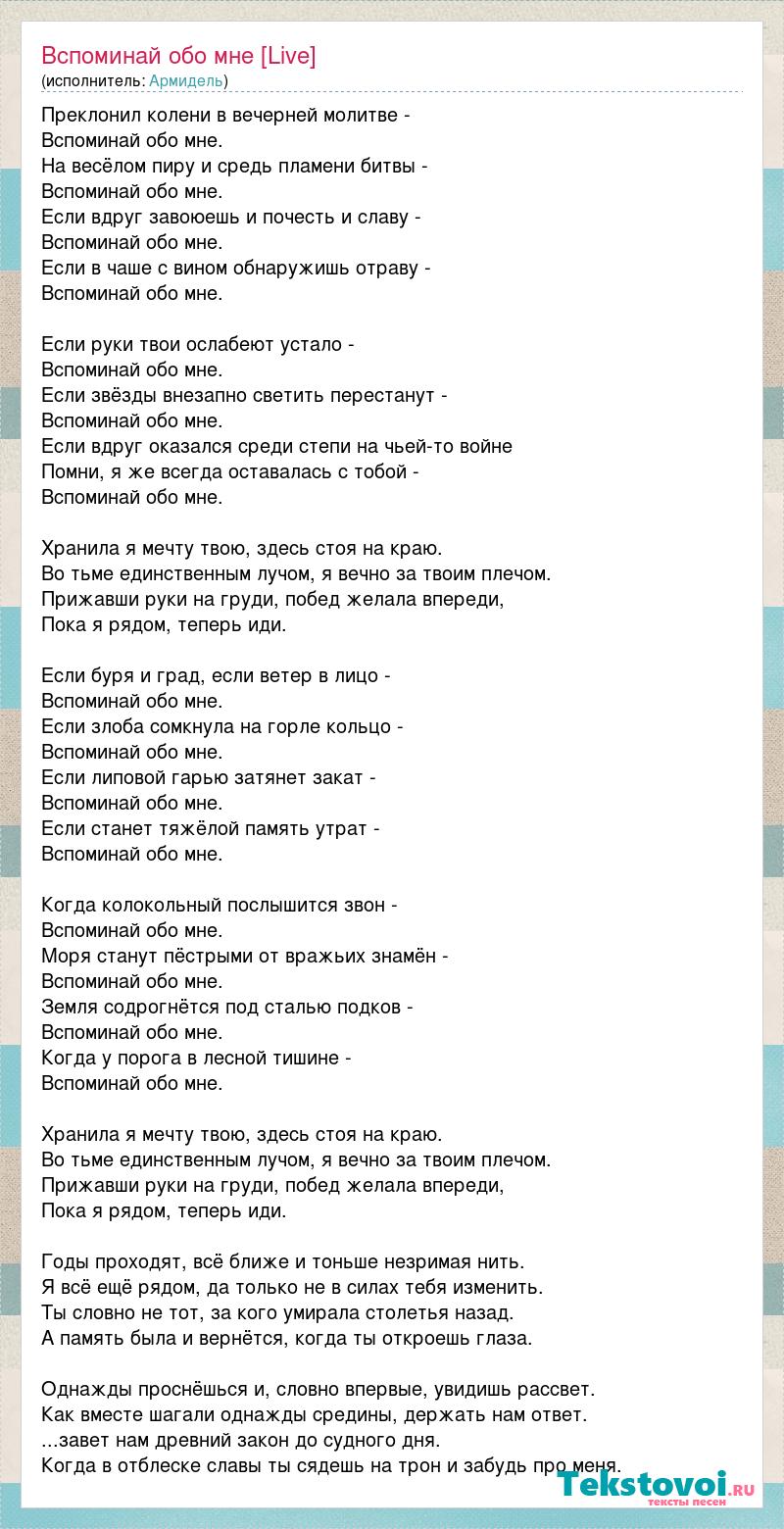 Вспоминай обо мне [Live]
(исполнитель: Армидель)

Преклонил колени в вечерней молитве -
Вспоминай обо мне.
На весёлом пиру и средь пламени битвы -
Вспоминай обо мне.
Если вдруг завоюешь и почесть и славу -
Вспоминай обо мне.
Если в чаше с вином обнаружишь отраву -
Вспоминай обо мне.

Если руки твои ослабеют устало -
Вспоминай обо мне.
Если звёзды внезапно светить перестанут -
Вспоминай обо мне.
Если вдруг оказался среди степи на чьей-то войне
Помни, я же всегда оставалась с тобой -
Вспоминай обо мне.

Хранила я мечту твою, здесь стоя на краю.
Во тьме единственным лучом, я вечно за твоим плечом.
Прижавши руки на груди, побед желала впереди,
Пока я рядом, теперь иди.

Если буря и град, если ветер в лицо -
Вспоминай обо мне.
Если злоба сомкнула на горле кольцо -
Вспоминай обо мне.
Если липовой гарью затянет закат -
Вспоминай обо мне.
Если станет тяжёлой память утрат -
Вспоминай обо мне.

Когда колокольный послышится звон -
Вспоминай обо мне.
Моря станут пёстрыми от вражьих знамён -
Вспоминай обо мне.
Земля содрогнётся под сталью подков -
Вспоминай обо мне.
Когда у порога в лесной тишине -
Вспоминай обо мне.

Хранила я мечту твою, здесь стоя на краю.
Во тьме единственным лучом, я вечно за твоим плечом.
Прижавши руки на груди, побед желала впереди,
Пока я рядом, теперь иди.

Годы проходят, всё ближе и тоньше незримая нить.
Я всё ещё рядом, да только не в силах тебя изменить.
Ты словно не тот, за кого умирала столетья назад.
А память была и вернётся, когда ты откроешь глаза.

Однажды проснёшься и, словно впервые, увидишь рассвет.
Как вместе шагали однажды средины, держать нам ответ.
...завет нам древний закон до судного дня.
Когда в отблеске славы ты сядешь на трон и забудь про меня.

Tekstovoi.ru
тексты песен